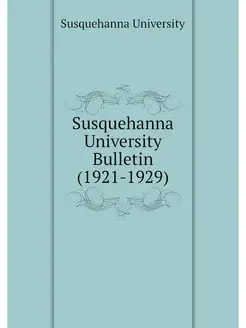 Susquehanna University

Susquehanna University Bulletin (1921-1929)